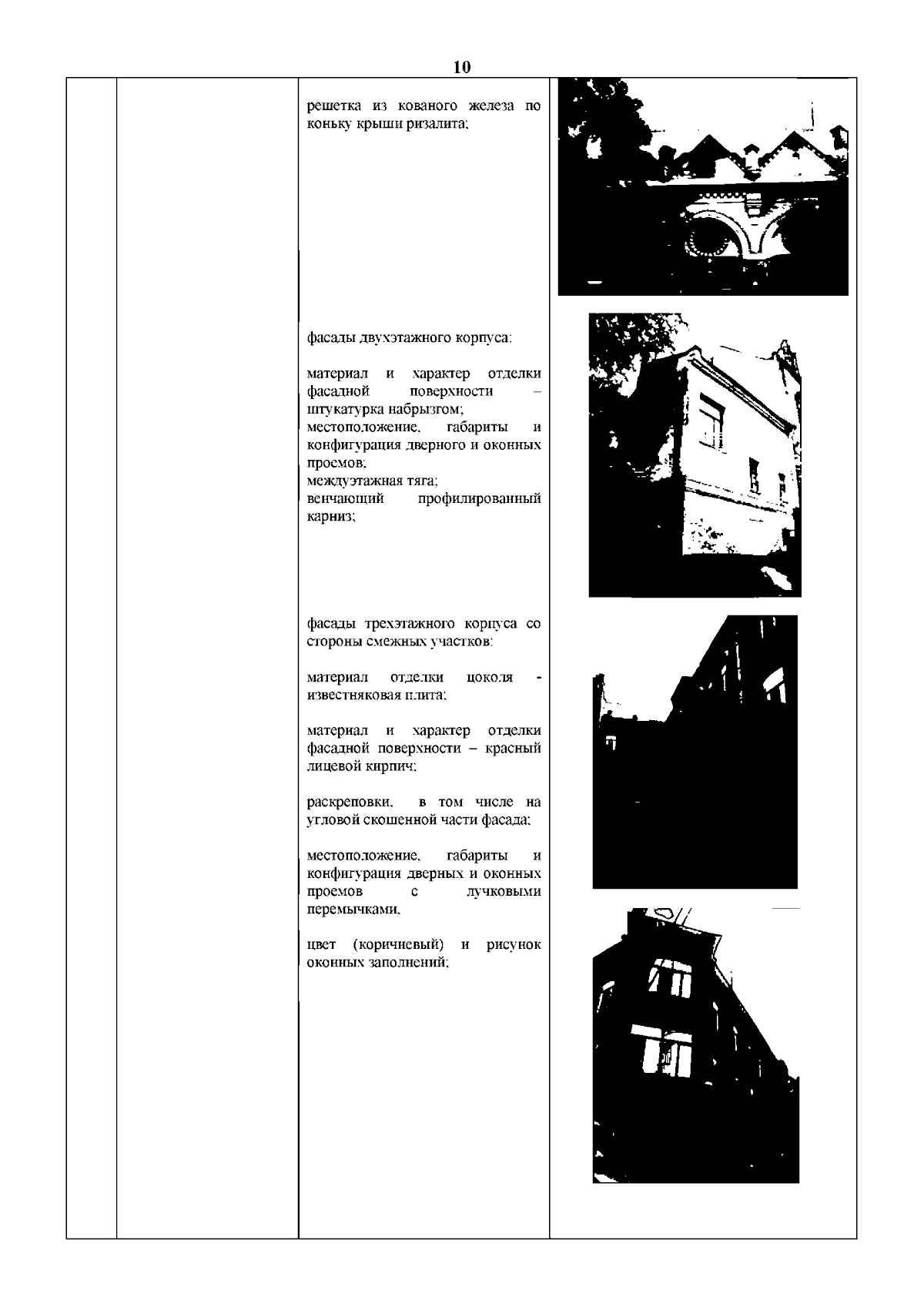 10

решетка из кованого железа по коньку крыши ризалита;

фасады двухэтажного корпуса:

материал и характер отделки фасадной поверхности – штукатурка набрызгом;
местоположение, габариты и конфигурация дверного и оконных проемов;
междуэтажная тяга;
венчающий профилированный карниз;

фасады трехэтажного корпуса со стороны смежных участков:

материал отделки цоколя - известняковая плита;

материал и характер отделки фасадной поверхности – красный лицевой кирпич;

раскреповки, в том числе на угловой скошенной части фасада;

местоположение, габариты и конфигурация дверных и оконных проемов с лучковыми перемычками,

цвет (коричневый) и рисунок оконных заполнений;